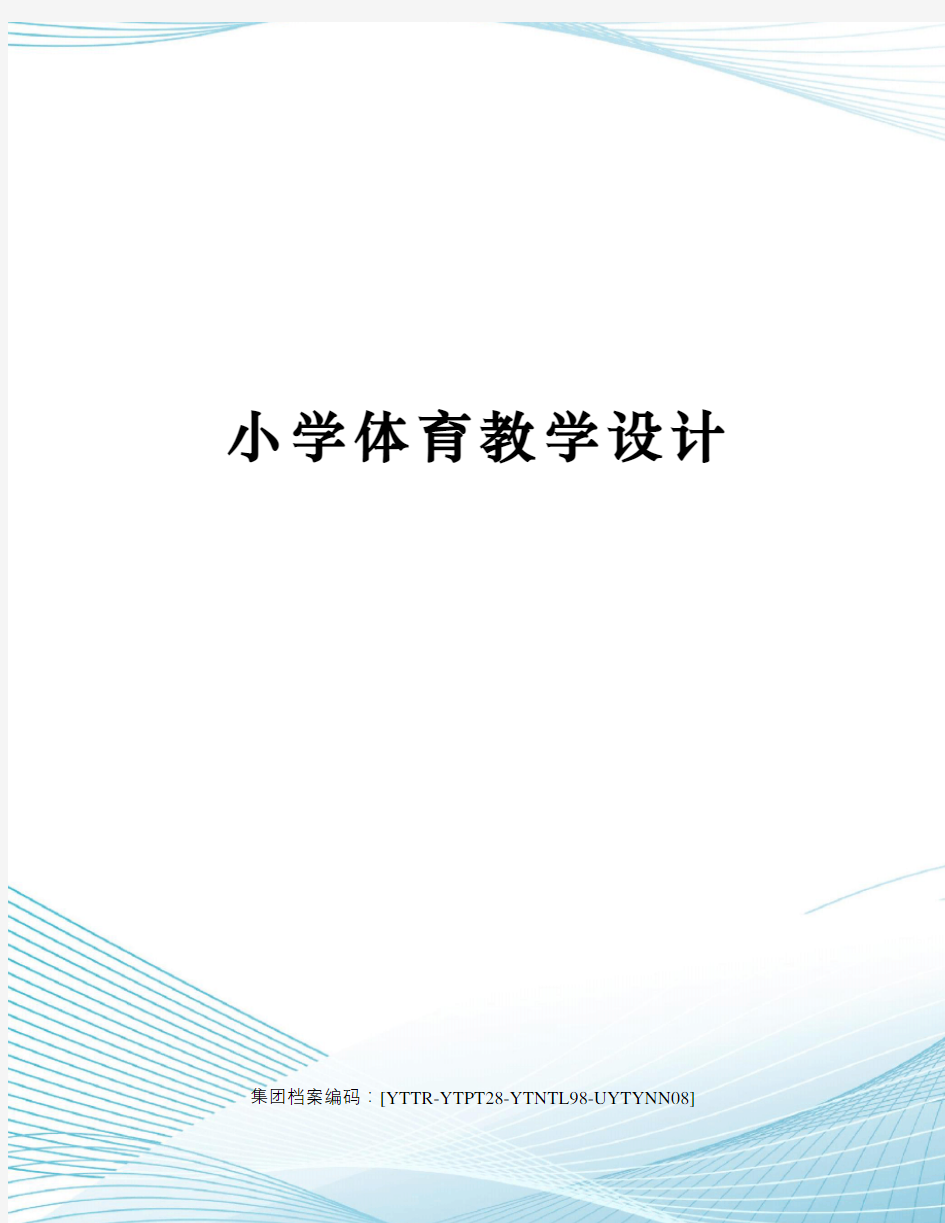 小学体育教学设计

集团档案编码：[YTTR-YTPT28-YTNTL98-UYTYNN08]